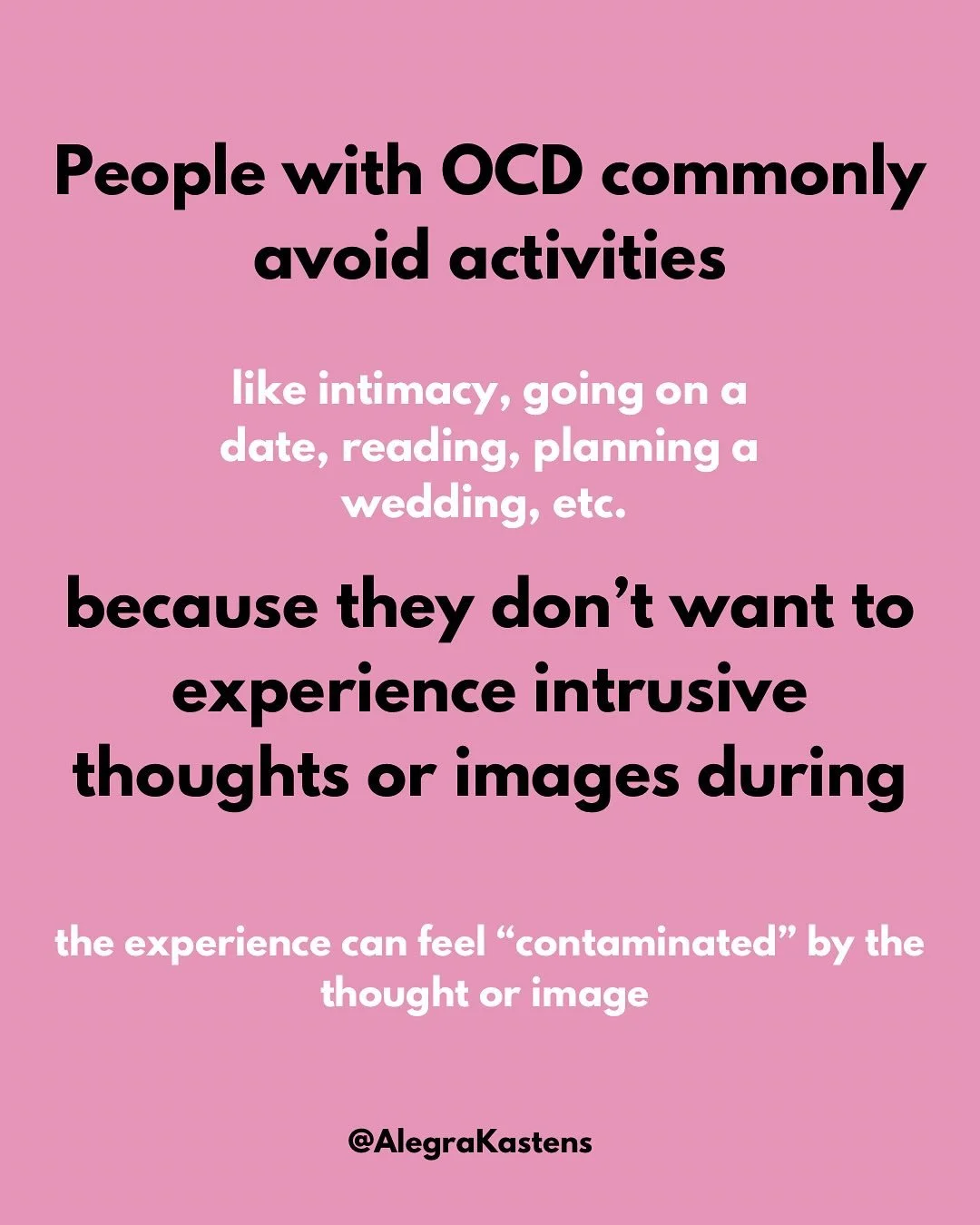 People with OCD commonly avoid activities

like intimacy, going on a date, reading, planning a wedding, etc.

because they don’t want to experience intrusive thoughts or images during

the experience can feel “contaminated” by the thought or image

@AlegraKastens